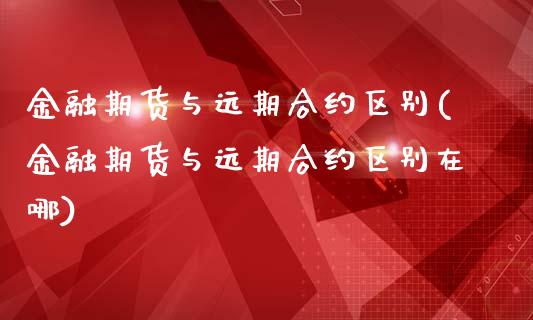 金融期货与远期合约区别(金融期货与远期合约区别在哪)